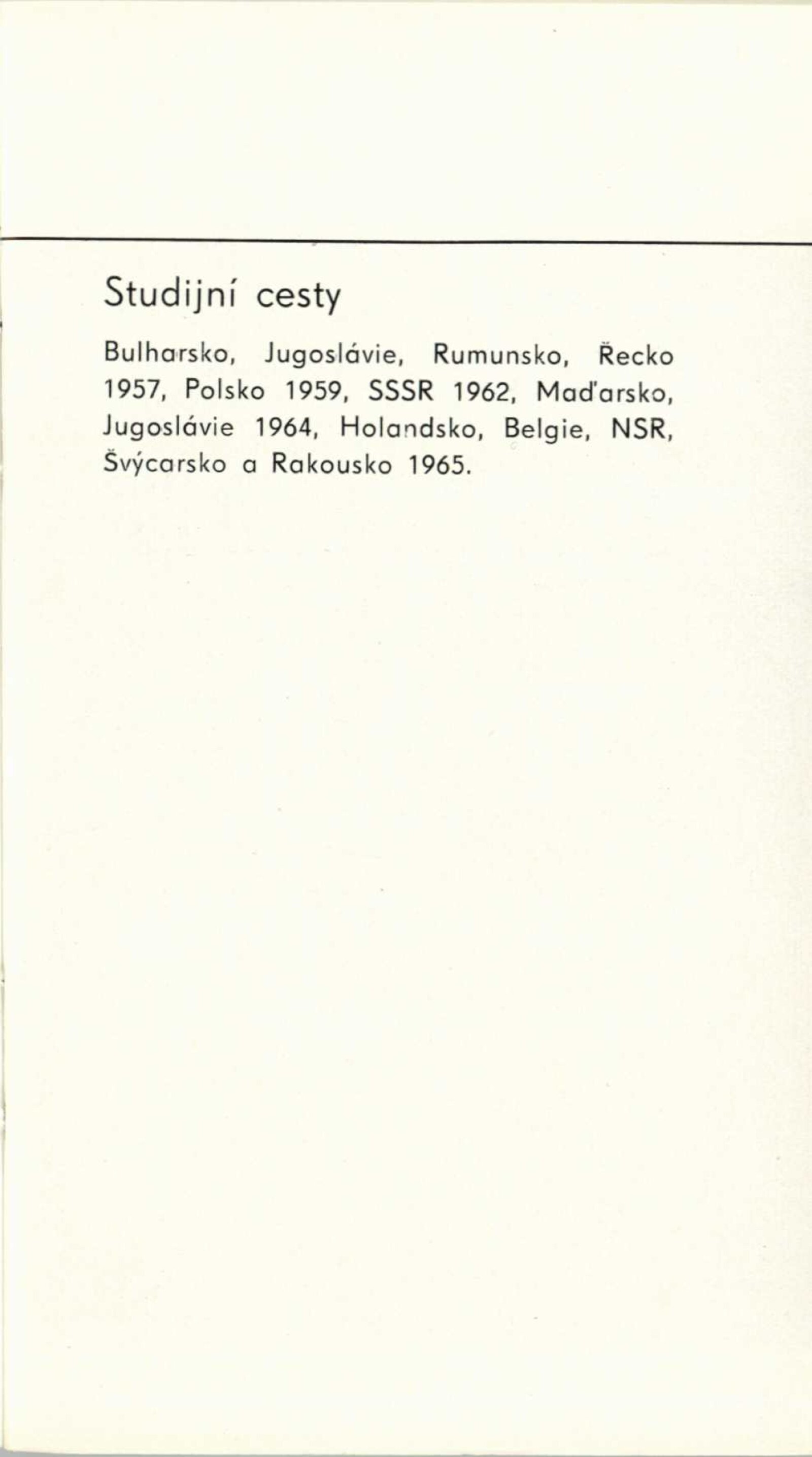 Studijní cesty

Bulharsko, Jugoslávie, Rumunsko, Řecko 1957, Polsko 1959, SSSR 1962, Maďarsko, Jugoslávie 1964, Holandsko, Belgie, NSR, Švýcarsko a Rakousko 1965.